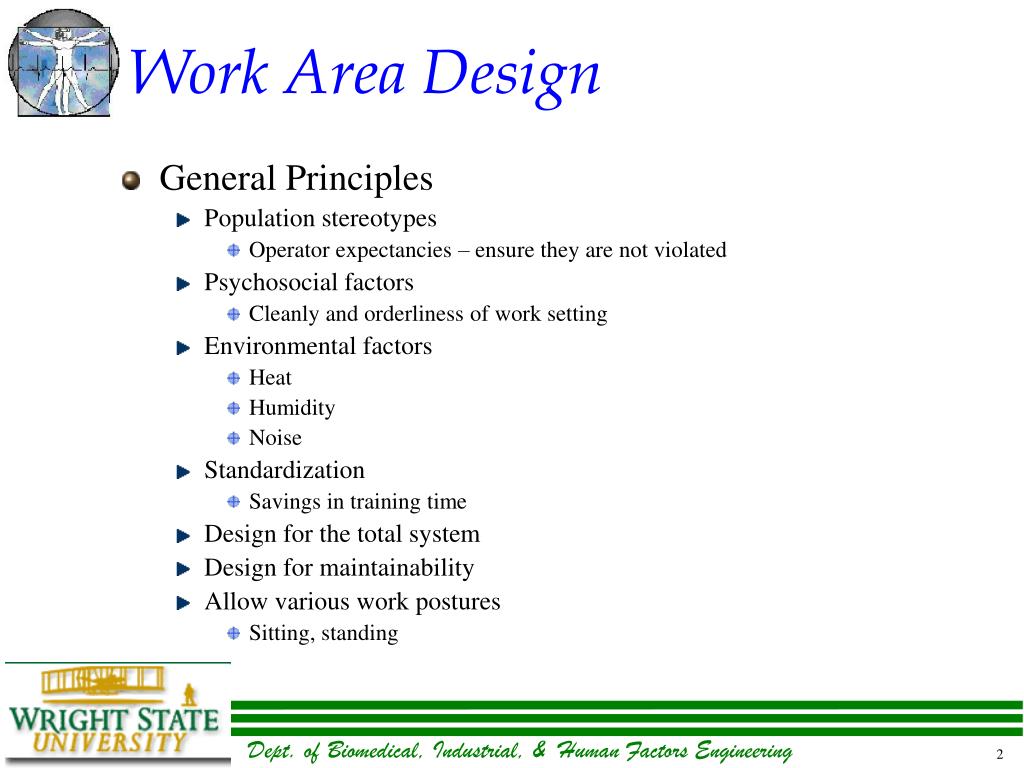 Work Area Design

General Principles

Population stereotypes

Operator expectancies – ensure they are not violated

Psychosocial factors

Cleanly and orderliness of work setting

Environmental factors

Heat

Humidity

Noise

Standardization

Savings in training time

Design for the total system

Design for maintainability

Allow various work postures

Sitting, standing

WRIGHT STATE UNIVERSITY

Dept. of Biomedical, Industrial, & Human Factors Engineering

2